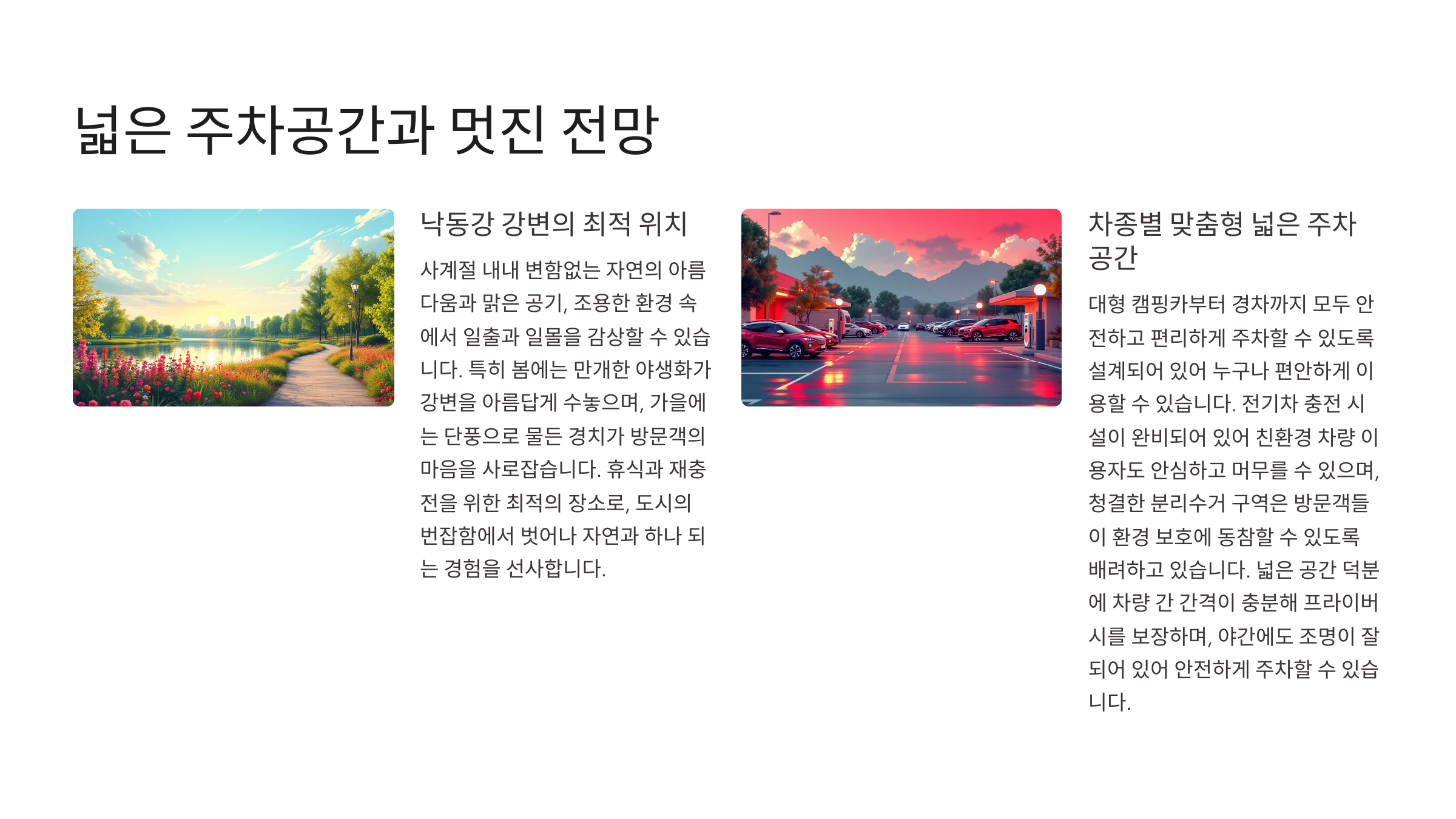 넓은 주차공간과 멋진 전망

낙동강 강변의 최적 위치

사계절 내내 변함없는 자연의 아름다움과 맑은 공기, 조용한 환경 속에서 일출과 일몰을 감상할 수 있습니다. 특히 봄에는 만개한 야생화가 강변을 아름답게 수놓으며, 가을에는 단풍으로 물든 경치가 방문객의 마음을 사로잡습니다. 휴식과 재충전을 위한 최적의 장소로, 도시의 번잡함에서 벗어나 자연과 하나 되는 경험을 선사합니다.

차종별 맞춤형 넓은 주차 공간

대형 캠핑카부터 경차까지 모두 안전하고 편리하게 주차할 수 있도록 설계되어 있어 누구나 편안하게 이용할 수 있습니다. 전기차 충전 시설이 완비되어 있어 친환경 차량 이용자도 안심하고 머무를 수 있으며, 청결한 분리수거 구역은 방문객들이 환경 보호에 동참할 수 있도록 배려하고 있습니다. 넓은 공간 덕분에 차량 간 간격이 충분해 프라이버시를 보장하며, 야간에도 조명이 잘 되어 있어 안전하게 주차할 수 있습니다.